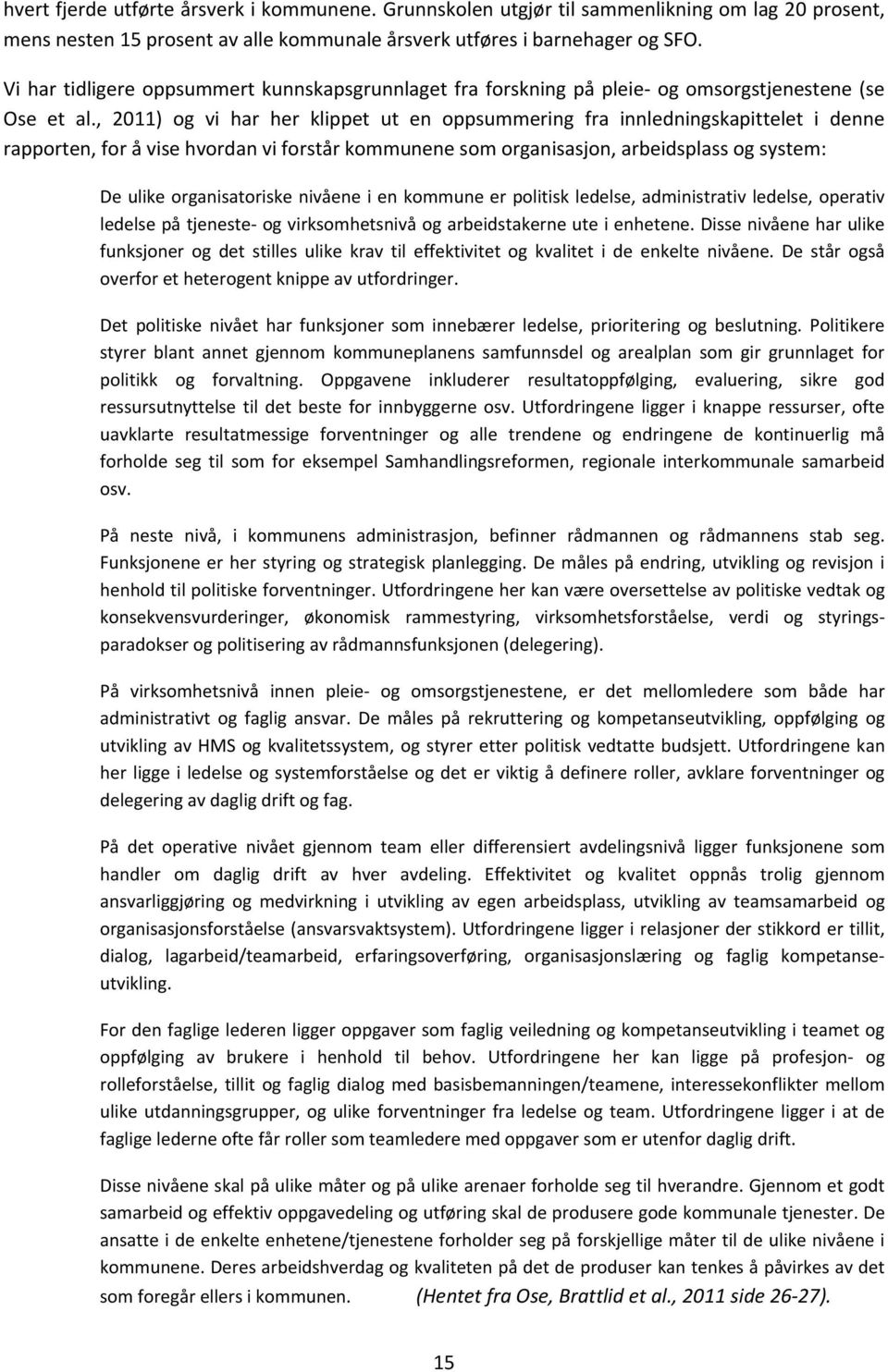 hvert fjerde utførte årsverk i kommunene. Grunnskolen utgjør til sammenlikning om lag 20 prosent, mens nesten 15 prosent av alle kommunale årsverk utføres i barnehager og SFO.

Vi har tidligere oppsummert kunnskapsgrunnlaget fra forskning på pleie- og omsorgstjenestene (se Ose et al., 2011) og vi har her klippet ut en oppsummering fra innledningskapittelet i denne rapporten, for å vise hvordan vi forstår kommunene som organisasjon, arbeidsplass og system:

De ulike organisatoriske nivåene i en kommune er politisk ledelse, administrativ ledelse, operativ ledelse på tjeneste- og virksomhetsnivå og arbeidstakerne ute i enhetene. Disse nivåene har ulike funksjoner og det stilles ulike krav til effektivitet og kvalitet i de enkelte nivåene. De står også overfor et heterogent knippe av utfordringer.

Det politiske nivået har funksjoner som innebærer ledelse, prioritering og beslutning. Politikere styrer blant annet gjennom kommuneplanens samfunnsdel og arealplan som gir grunnlaget for politikk og forvaltning. Oppgavene inkluderer resultatoppfølging, evaluering, sikre god ressursutnyttelse til det beste for innbyggerne osv. Utfordringene ligger i knappe ressurser, ofte uavklarte resultatmessige forventninger og alle trendene og endringene de kontinuerlig må forholde seg til som for eksempel Samhandlingsreformen, regionale interkommunale samarbeid osv.

På neste nivå, i kommunens administrasjon, befinner rådmannen og rådmannens stab seg. Funksjonene er her styring og strategisk planlegging. De måles på endring, utvikling og revisjon i henhold til politiske forventninger. Utfordringene her kan være oversettelse av politiske vedtak og konsekvensvurderinger, økonomisk rammestyring, virksomhetsforståelse, verdi og styringsparadokser og politisering av rådmannsfunksjonen (delegering).

På virksomhetsnivå innen pleie- og omsorgstjenestene, er det mellomledere som både har administrativt og faglig ansvar. De måles på rekruttering og kompetanseutvikling, oppfølging og utvikling av HMS og kvalitetssystem, og styrer etter politisk vedtatte budsjett. Utfordringene kan her ligge i ledelse og systemforståelse og det er viktig å definere roller, avklare forventninger og delegering av daglig drift og fag.

På det operative nivået gjennom team eller differensiert avdelingsnivå ligger funksjonene som handler om daglig drift av hver avdeling. Effektivitet og kvalitet oppnås trolig gjennom ansvarliggjøring og medvirkning i utvikling av egen arbeidsplass, utvikling av teamsamarbeid og organisasjonsforståelse (ansvarsvaktsystem). Utfordringene ligger i relasjoner der stikkord er tillit, dialog, lagarbeid/teamarbeid, erfaringsoverføring, organisasjonslæring og faglig kompetanseutvikling.

For den faglige lederen ligger oppgaver som faglig veiledning og kompetanseutvikling i teamet og oppfølging av brukere i henhold til behov. Utfordringene her kan ligge på profesjon- og rolleforståelse, tillit og faglig dialog med basisbemanningen/teamene, interessekonflikter mellom ulike utdanningsgrupper, og ulike forventninger fra ledelse og team. Utfordringene ligger i at de faglige lederne ofte får roller som teamledere med oppgaver som er utenfor daglig drift.

Disse nivåene skal på ulike måter og på ulike arenaer forholde seg til hverandre. Gjennom et godt samarbeid og effektiv oppgavedeling og utføring skal de produsere gode kommunale tjenester. De ansatte i de enkelte enhetene/tjenestene forholder seg på forskjellige måter til de ulike nivåene i kommunene. Deres arbeidshverdag og kvaliteten på det de produser kan tenkes å påvirkes av det som foregår ellers i kommunen. (Hentet fra Ose, Brattlid et al., 2011 side 26-27).

15